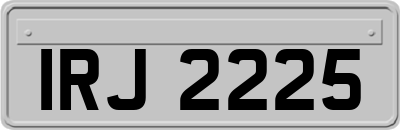 IRJ 2225